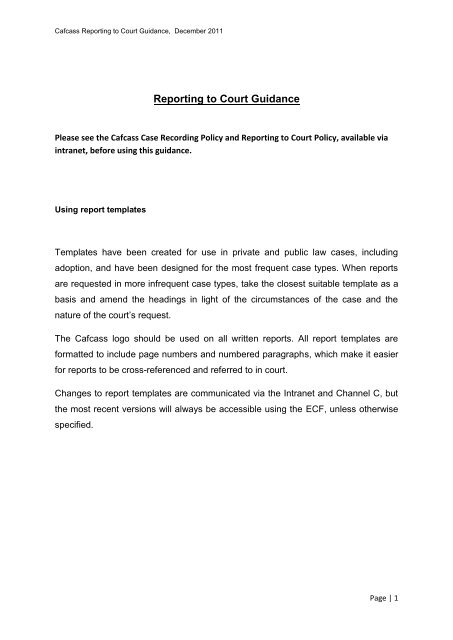 Cafcass Reporting to Court Guidance, December 2011

Reporting to Court Guidance

Please see the Cafcass Case Recording Policy and Reporting to Court Policy, available via intranet, before using this guidance.

Using report templates

Templates have been created for use in private and public law cases, including adoption, and have been designed for the most frequent case types. When reports are requested in more infrequent case types, take the closest suitable template as a basis and amend the headings in light of the circumstances of the case and the nature of the court's request.

The Cafcass logo should be used on all written reports. All report templates are formatted to include page numbers and numbered paragraphs, which make it easier for reports to be cross-referenced and referred to in court.

Changes to report templates are communicated via the Intranet and Channel C, but the most recent versions will always be accessible using the ECF, unless otherwise specified.

Page | 1